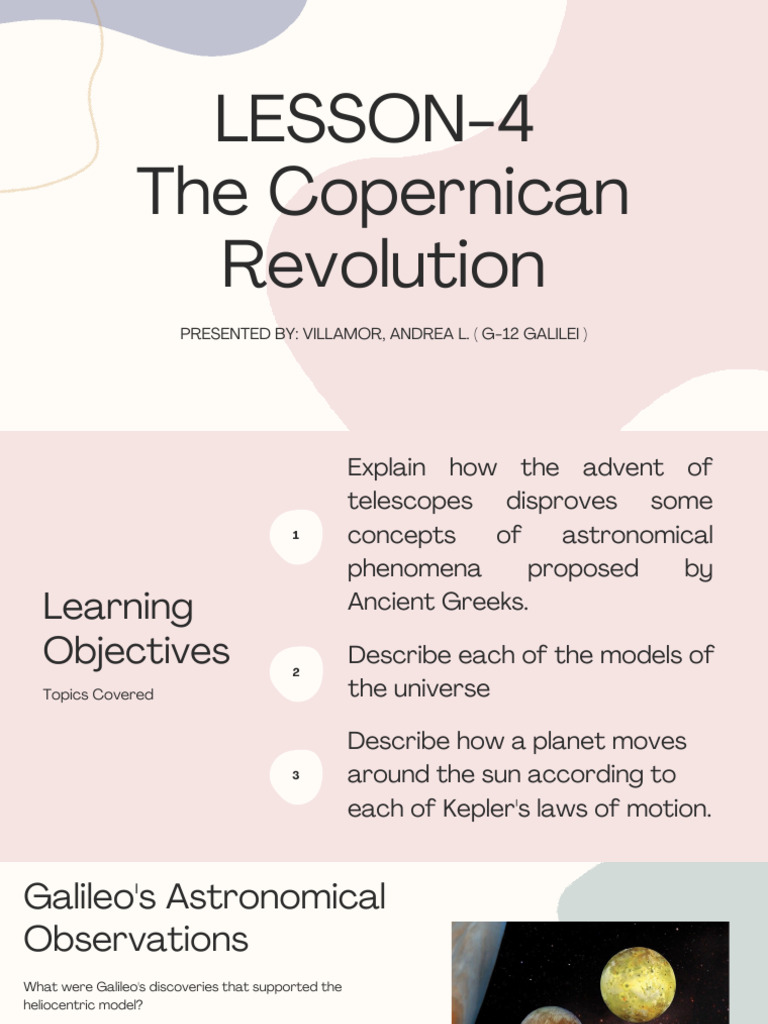 LESSON-4
The Copernican Revolution

PRESENTED BY: VILLAMOR, ANDREA L. ( G-12 GALILEI )

Learning Objectives

Topics Covered

1

Explain how the advent of telescopes disproves some concepts of astronomical phenomena proposed by Ancient Greeks.

2

Describe each of the models of the universe

3

Describe how a planet moves around the sun according to each of Kepler's laws of motion.

Galileo's Astronomical Observations

What were Galileo's discoveries that supported the heliocentric model?